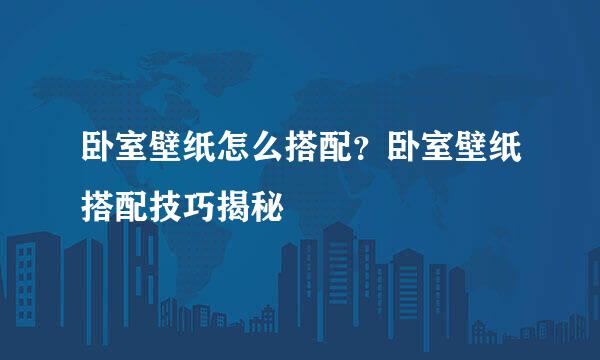 卧室壁纸怎么搭配？卧室壁纸搭配技巧揭秘